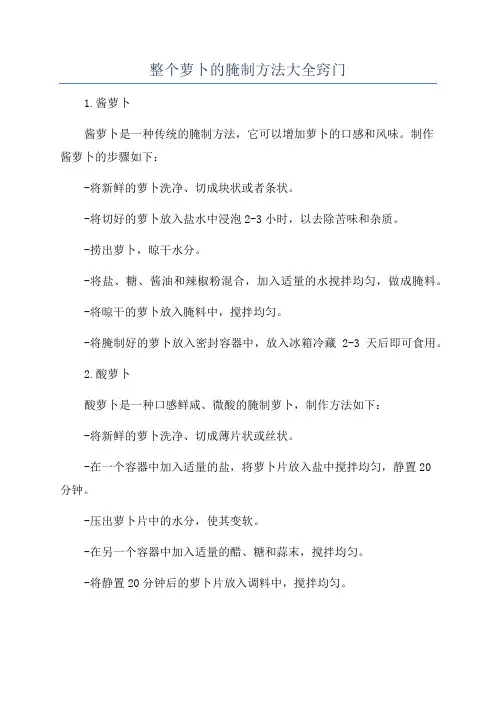 整个萝卜的腌制方法大全窍门

1.酱萝卜

酱萝卜是一种传统的腌制方法，它可以增加萝卜的口感和风味。制作酱萝卜的步骤如下：

-将新鲜的萝卜洗净、切成块状或者条状。

-将切好的萝卜放入盐水中浸泡 2-3 小时，以去除苦味和杂质。

-捞出萝卜，晾干水分。

-将盐、糖、酱油和辣椒粉混合，加入适量的水搅拌均匀，做成腌料。

-将晾干的萝卜放入腌料中，搅拌均匀。

-将腌制好的萝卜放入密封容器中，放入冰箱冷藏 2-3 天后即可食用。

2.酸萝卜

酸萝卜是一种口感鲜咸、微酸的腌制萝卜，制作方法如下：

-将新鲜的萝卜洗净、切成薄片状或丝状。

-在一个容器中加入适量的盐，将萝卜片放入盐中搅拌均匀，静置 20 分钟。

-压出萝卜片中的水分，使其变软。

-在另一个容器中加入适量的醋、糖和蒜末，搅拌均匀。

-将静置 20 分钟后的萝卜片放入调料中，搅拌均匀。